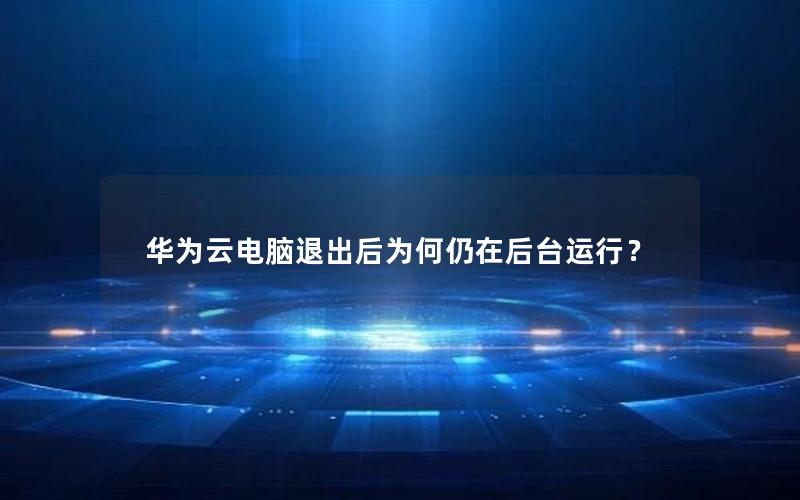 华为云电脑退出后为何仍在后台运行？